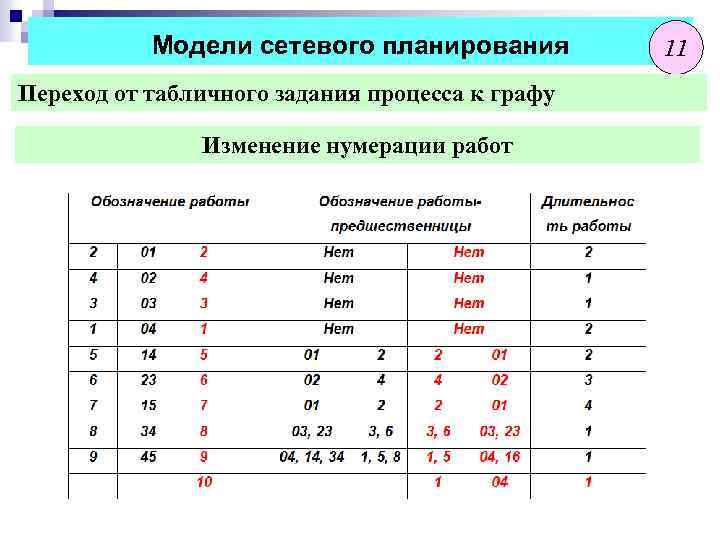 Модели сетевого планирования

11

Переход от табличного задания процесса к графу

Изменение нумерации работ

| Обозначение работы | | | Обозначение работы-предшественницы | | | | Длительность работы |
|---|---|---|---|---|---|---|---|
| 2 | 01 | 2 | Нет | | Нет | | 2 |
| 4 | 02 | 4 | Нет | | Нет | | 1 |
| 3 | 03 | 3 | Нет | | Нет | | 1 |
| 1 | 04 | 1 | Нет | | Нет | | 2 |
| 5 | 14 | 5 | 01 | 2 | 2 | 01 | 2 |
| 6 | 23 | 6 | 02 | 4 | 4 | 02 | 3 |
| 7 | 15 | 7 | 01 | 2 | 2 | 01 | 4 |
| 8 | 34 | 8 | 03, 23 | 3, 6 | 3, 6 | 03, 23 | 1 |
| 9 | 45 | 9 | 04, 14, 34 | 1, 5, 8 | 1, 5 | 04, 16 | 1 |
| | | 10 | | | 1 | 04 | 1 |